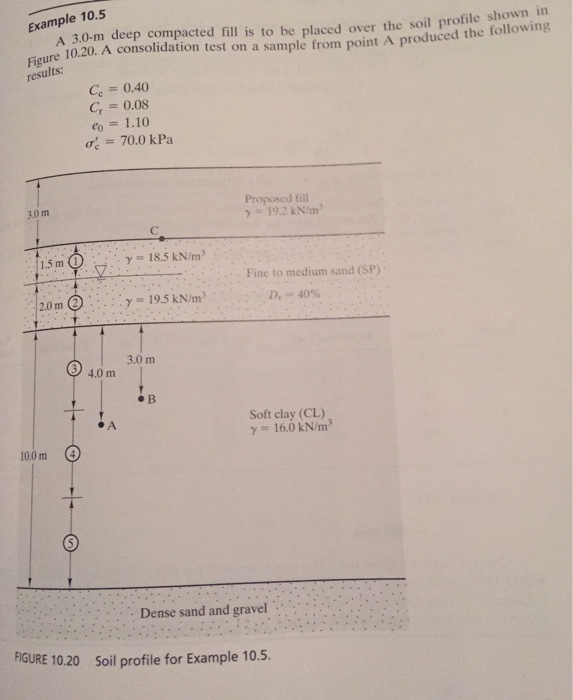 Example 10.5

A 3.0-m deep compacted fill is to be placed over the soil profile shown in Figure 10.20. A consolidation test on a sample from point A produced the following results:

$C_c = 0.40$
$C_r = 0.08$
$e_0 = 1.10$
$\sigma'_c = 70.0$ kPa

3.0 m

Proposed fill
$\gamma = 19.2$ kN/m$^3$

C

1.5 m ①
$\gamma = 18.5$ kN/m$^3$

Fine to medium sand (SP)

2.0 m ②
$\gamma = 19.5$ kN/m$^3$
$D_r = 40\%$

③ 4.0 m
3.0 m
B
A

Soft clay (CL)
$\gamma = 16.0$ kN/m$^3$

10.0 m ④

⑤

Dense sand and gravel

FIGURE 10.20 Soil profile for Example 10.5.